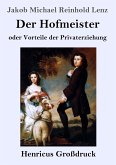 Jakob Michael Reinhold Lenz

Der Hofmeister

oder Vorteile der Privaterziehung

Henricus Großdruck